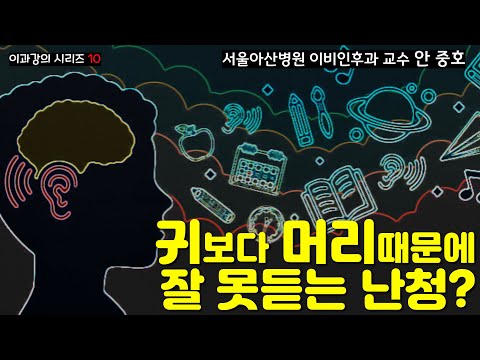 이과강의 시리즈 10

서울아산병원 이비인후과 교수 안 중호

귀보다 머리때문에 잘 못듣는 난청?